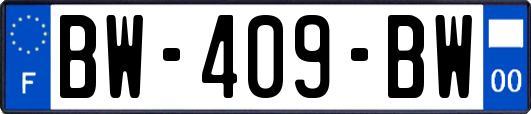 F
BW-409-BW
00